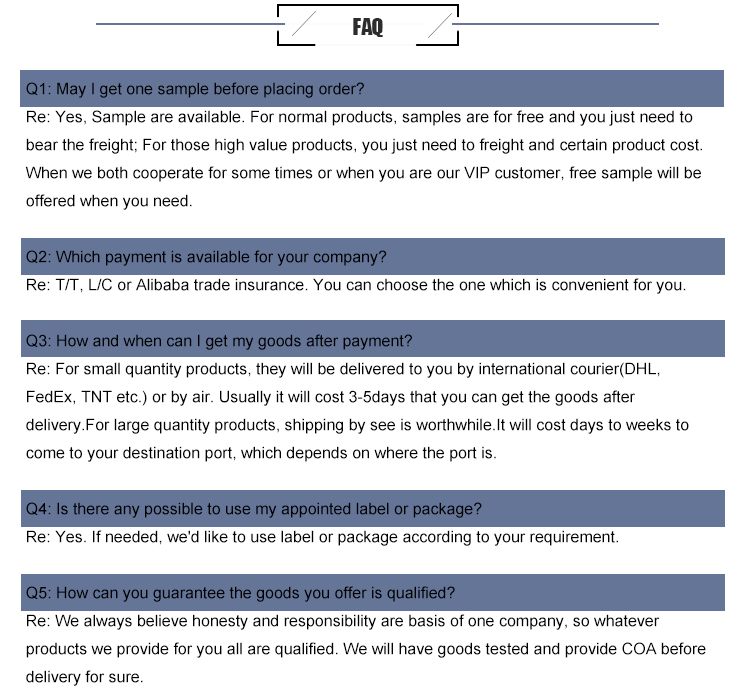 FAQ

Q1: May I get one sample before placing order?

Re: Yes, Sample are available. For normal products, samples are for free and you just need to bear the freight; For those high value products, you just need to freight and certain product cost. When we both cooperate for some times or when you are our VIP customer, free sample will be offered when you need.

Q2: Which payment is available for your company?

Re: T/T, L/C or Alibaba trade insurance. You can choose the one which is convenient for you.

Q3: How and when can I get my goods after payment?

Re: For small quantity products, they will be delivered to you by international courier(DHL, FedEx, TNT etc.) or by air. Usually it will cost 3-5days that you can get the goods after delivery.For large quantity products, shipping by see is worthwhile.It will cost days to weeks to come to your destination port, which depends on where the port is.

Q4: Is there any possible to use my appointed label or package?

Re: Yes. If needed, we'd like to use label or package according to your requirement.

Q5: How can you guarantee the goods you offer is qualified?

Re: We always believe honesty and responsibility are basis of one company, so whatever products we provide for you all are qualified. We will have goods tested and provide COA before delivery for sure.